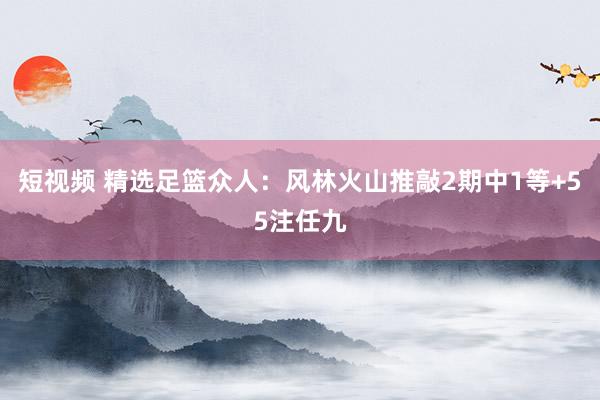 短视频 精选足篮众人：风林火山推敲2期中1等+55注任九